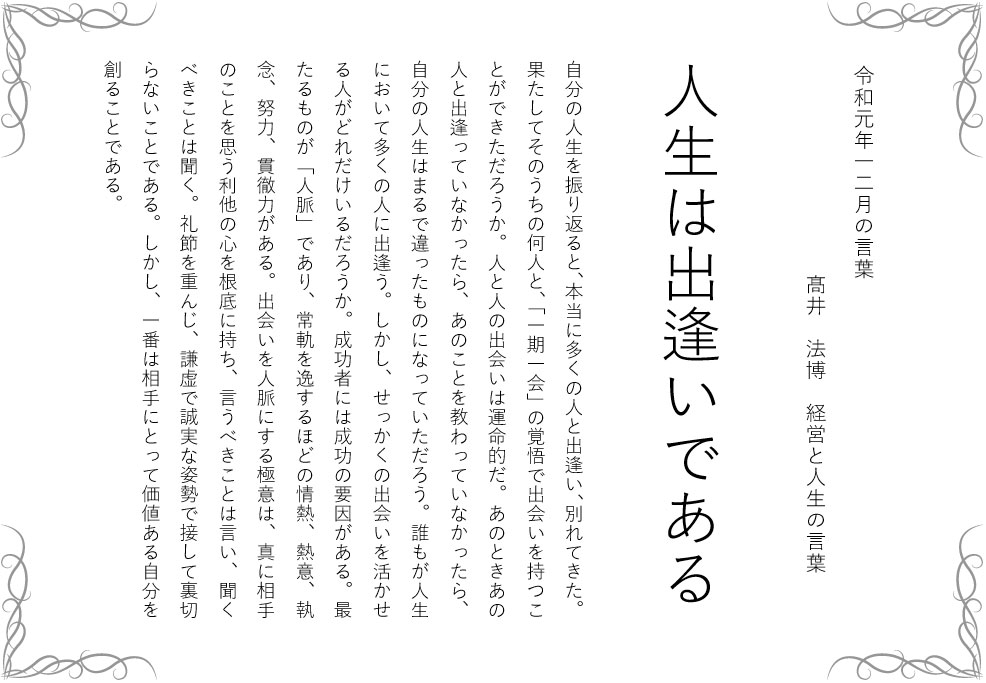 令和元年一二月の言葉

高井　法博　経営と人生の言葉

人生は出逢いである

自分の人生を振り返ると、本当に多くの人と出逢い、別れてきた。果たしてそのうちの何人と、「一期一会」の覚悟で出会いを持つことができただろうか。人と人の出会いは運命的だ。あのときあの人と出逢っていなかったら、あのことを教わっていなかったら、自分の人生はまるで違ったものになっていただろう。誰もが人生において多くの人に出逢う。しかし、せっかくの出会いを活かせる人がどれだけいるだろうか。成功者には成功の要因がある。最たるものが「人脈」であり、常軌を逸するほどの情熱、熱意、執念、努力、貫徹力がある。出会いを人脈にする極意は、真に相手のことを思う利他の心を根底に持ち、言うべきことは言い、聞くべきことは聞く。礼節を重んじ、謙虚で誠実な姿勢で接して裏切らないことである。しかし、一番は相手にとって価値ある自分を創ることである。